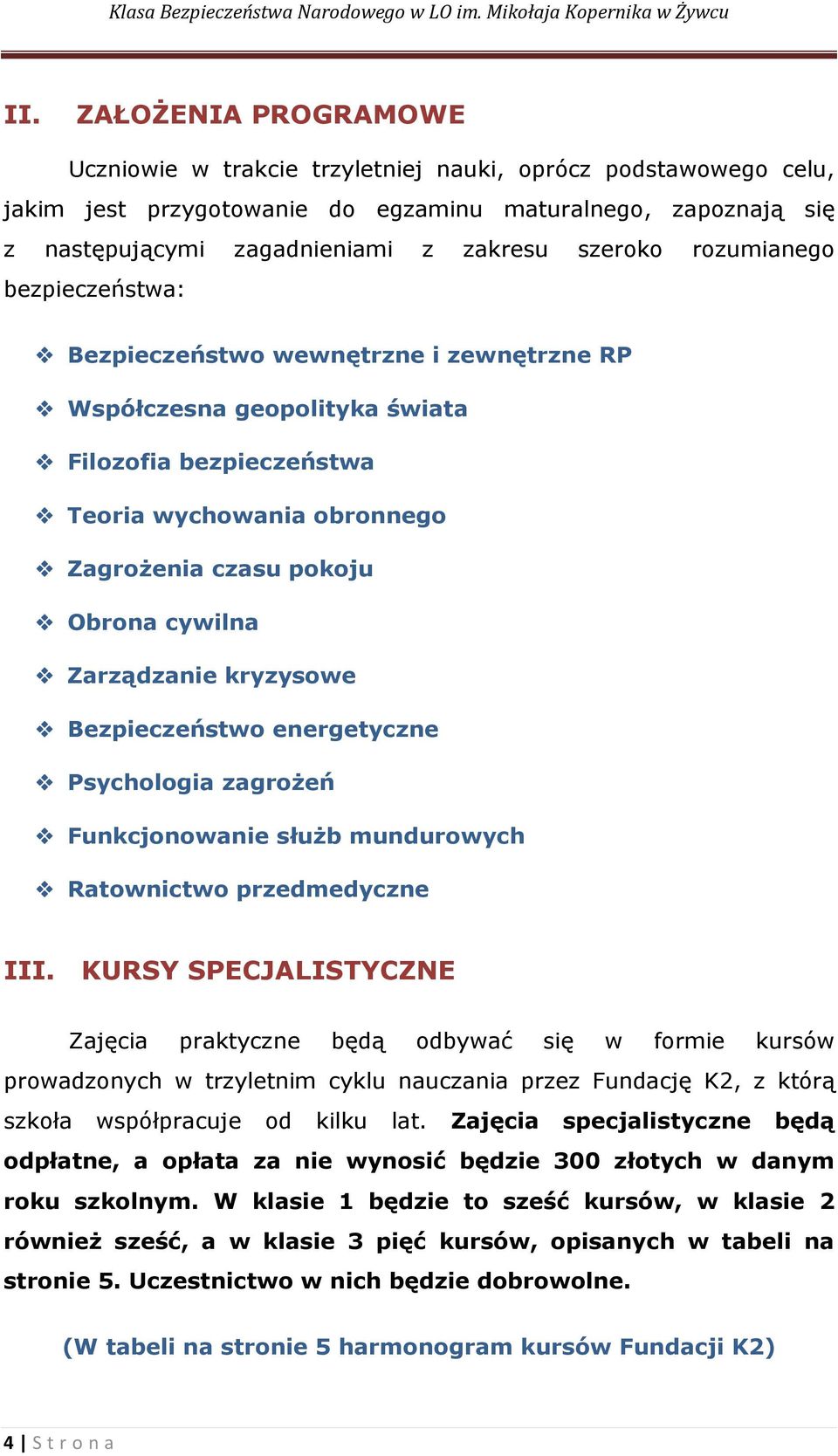 Klasa Bezpieczeństwa Narodowego w LO im. Mikołaja Kopernika w Żywcu

II. ZAŁOŻENIA PROGRAMOWE

Uczniowie w trakcie trzyletniej nauki, oprócz podstawowego celu, jakim jest przygotowanie do egzaminu maturalnego, zapoznają się z następującymi zagadnieniami z zakresu szeroko rozumianego bezpieczeństwa:

❖ Bezpieczeństwo wewnętrzne i zewnętrzne RP
❖ Współczesna geopolityka świata
❖ Filozofia bezpieczeństwa
❖ Teoria wychowania obronnego
❖ Zagrożenia czasu pokoju
❖ Obrona cywilna
❖ Zarządzanie kryzysowe
❖ Bezpieczeństwo energetyczne
❖ Psychologia zagrożeń
❖ Funkcjonowanie służb mundurowych
❖ Ratownictwo przedmedyczne

III. KURSY SPECJALISTYCZNE

Zajęcia praktyczne będą odbywać się w formie kursów prowadzonych w trzyletnim cyklu nauczania przez Fundację K2, z którą szkoła współpracuje od kilku lat. Zajęcia specjalistyczne będą odpłatne, a opłata za nie wynosić będzie 300 złotych w danym roku szkolnym. W klasie 1 będzie to sześć kursów, w klasie 2 również sześć, a w klasie 3 pięć kursów, opisanych w tabeli na stronie 5. Uczestnictwo w nich będzie dobrowolne.

(W tabeli na stronie 5 harmonogram kursów Fundacji K2)

4 | Strona